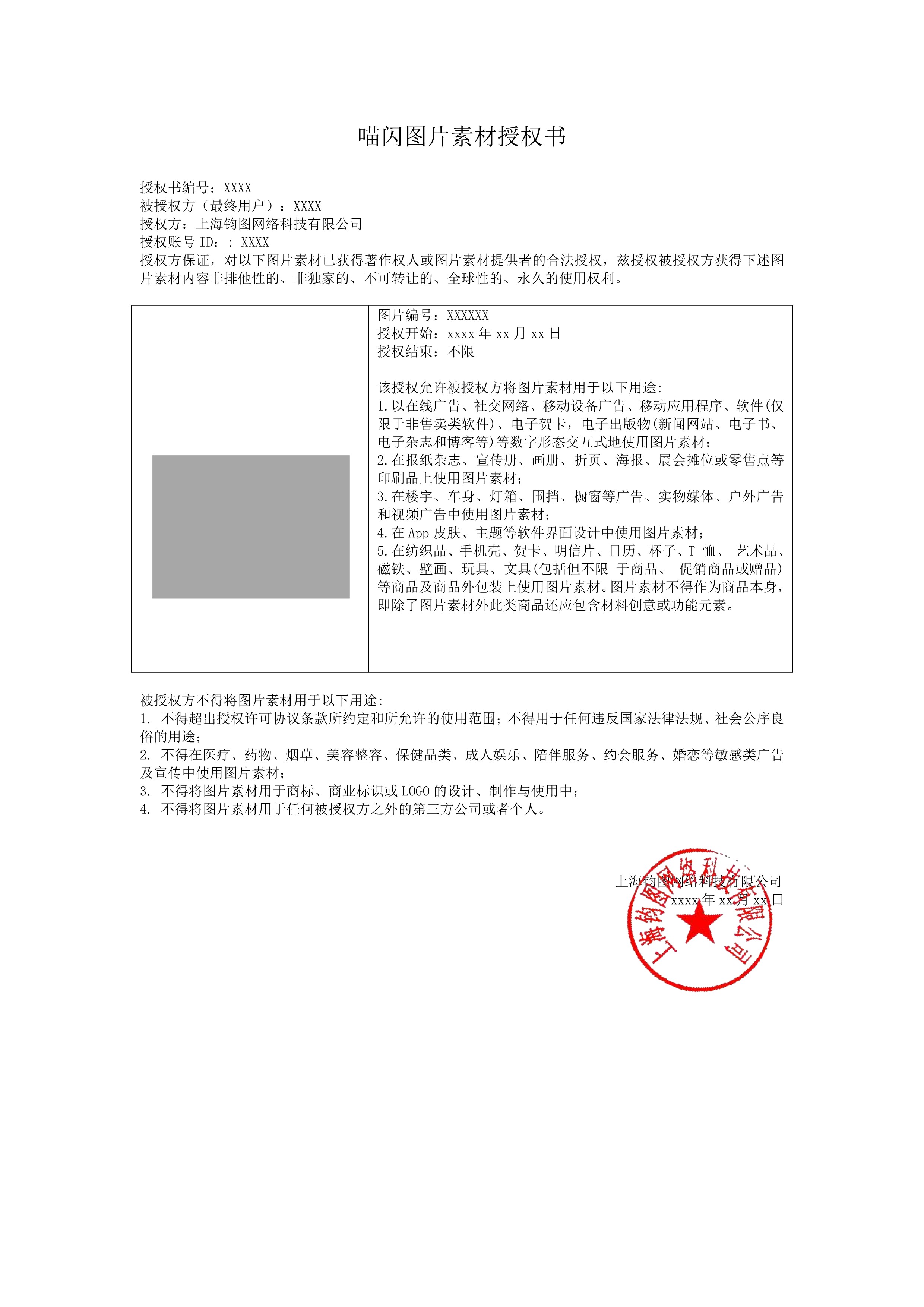 喵闪图片素材授权书

授权书编号：XXXX
被授权方（最终用户）：XXXX
授权方：上海钧图网络科技有限公司
授权账号 ID：: XXXX
授权方保证，对以下图片素材已获得著作权人或图片素材提供者的合法授权，兹授权被授权方获得下述图片素材内容非排他性的、非独家的、不可转让的、全球性的、永久的使用权利。

图片编号：XXXXXX
授权开始：xxxx 年 xx 月 xx 日
授权结束：不限

该授权允许被授权方将图片素材用于以下用途:
1.以在线广告、社交网络、移动设备广告、移动应用程序、软件(仅限于非售卖类软件)、电子贺卡，电子出版物(新闻网站、电子书、电子杂志和博客等)等数字形态交互式地使用图片素材；
2.在报纸杂志、宣传册、画册、折页、海报、展会摊位或零售点等印刷品上使用图片素材；
3.在楼宇、车身、灯箱、围挡、橱窗等广告、实物媒体、户外广告和视频广告中使用图片素材；
4.在 App 皮肤、主题等软件界面设计中使用图片素材；
5.在纺织品、手机壳、贺卡、明信片、日历、杯子、T 恤、 艺术品、磁铁、壁画、玩具、文具(包括但不限 于商品、 促销商品或赠品)等商品及商品外包装上使用图片素材。图片素材不得作为商品本身，即除了图片素材外此类商品还应包含材料创意或功能元素。

被授权方不得将图片素材用于以下用途:
1. 不得超出授权许可协议条款所约定和所允许的使用范围；不得用于任何违反国家法律法规、社会公序良俗的用途；
2. 不得在医疗、药物、烟草、美容整容、保健品类、成人娱乐、陪伴服务、约会服务、婚恋等敏感类广告及宣传中使用图片素材；
3. 不得将图片素材用于商标、商业标识或 LOGO 的设计、制作与使用中；
4. 不得将图片素材用于任何被授权方之外的第三方公司或者个人。

上海钧图网络科技有限公司
xxxx 年 xx 月 xx 日

上海钧图网络科技有限公司